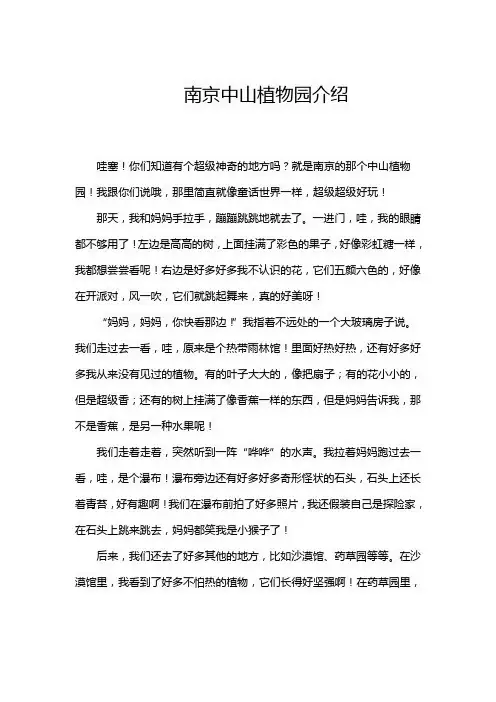 南京中山植物园介绍

哇塞！你们知道有个超级神奇的地方吗？就是南京的那个中山植物园！我跟你们说哦，那里简直就像童话世界一样，超级超级好玩！

那天，我和妈妈手拉手，蹦蹦跳跳地就去了。一进门，哇，我的眼睛都不够用了！左边是高高的树，上面挂满了彩色的果子，好像彩虹糖一样，我都想尝尝看呢！右边是好多好多我不认识的花，它们五颜六色的，好像在开派对，风一吹，它们就跳起舞来，真的好美呀！

“妈妈，妈妈，你快看那边！”我指着不远处的一个大玻璃房子说。我们走过去一看，哇，原来是个热带雨林馆！里面好热好热，还有好多好多我从来没有见过的植物。有的叶子大大的，像把扇子；有的花小小的，但是超级香；还有的树上挂满了像香蕉一样的东西，但是妈妈告诉我，那不是香蕉，是另一种水果呢！

我们走着走着，突然听到一阵“哗哗”的水声。我拉着妈妈跑过去一看，哇，是个瀑布！瀑布旁边还有好多好多奇形怪状的石头，石头上还长着青苔，好有趣啊！我们在瀑布前拍了好多照片，我还假装自己是探险家，在石头上跳来跳去，妈妈都笑我是小猴子了！

后来，我们还去了好多其他的地方，比如沙漠馆、药草园等等。在沙漠馆里，我看到了好多不怕热的植物，它们长得好坚强啊！在药草园里，